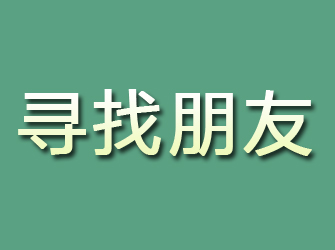 寻找朋友